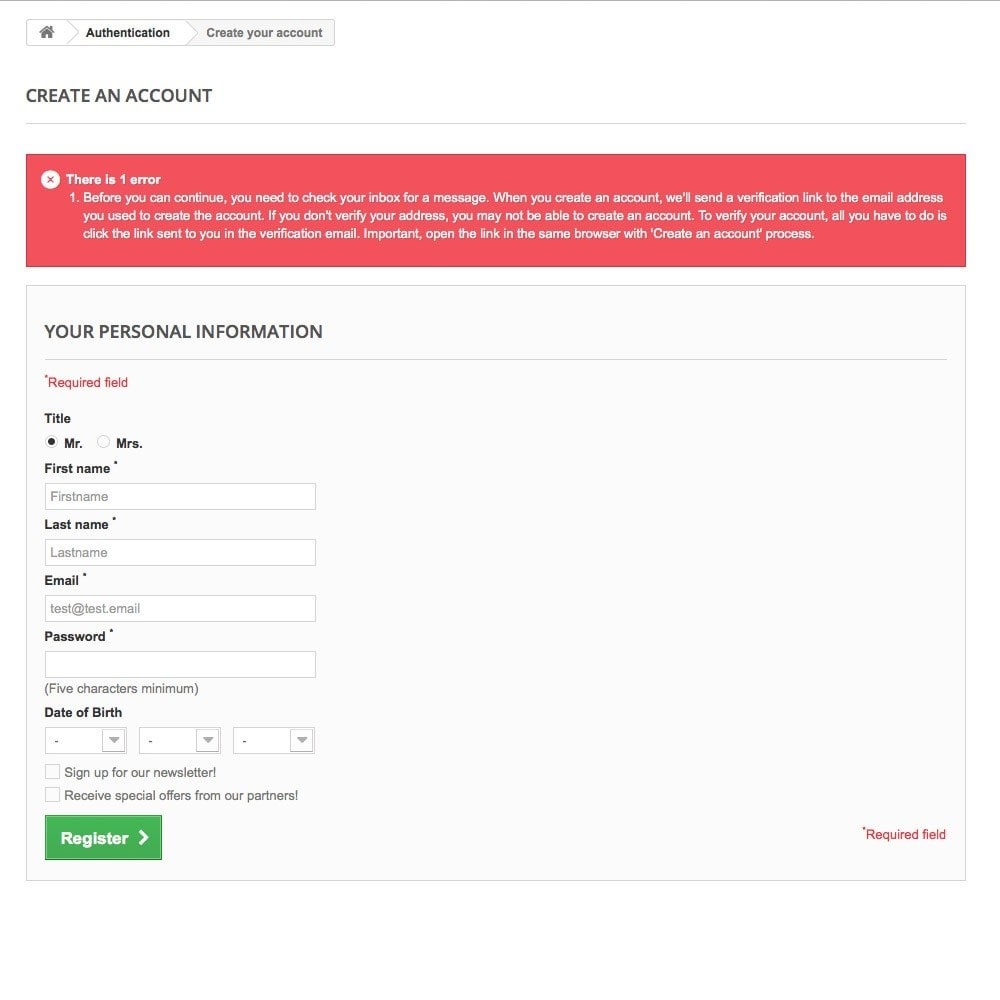 Authentication Create your account

CREATE AN ACCOUNT

There is 1 error
1. Before you can continue, you need to check your inbox for a message. When you create an account, we'll send a verification link to the email address you used to create the account. If you don't verify your address, you may not be able to create an account. To verify your account, all you have to do is click the link sent to you in the verification email. Important, open the link in the same browser with 'Create an account' process.

YOUR PERSONAL INFORMATION

*Required field

Title
Mr. Mrs.

First name *
Firstname

Last name *
Lastname

Email *
test@test.email

Password *

(Five characters minimum)

Date of Birth
- - -

Sign up for our newsletter!

Receive special offers from our partners!

Register

*Required field